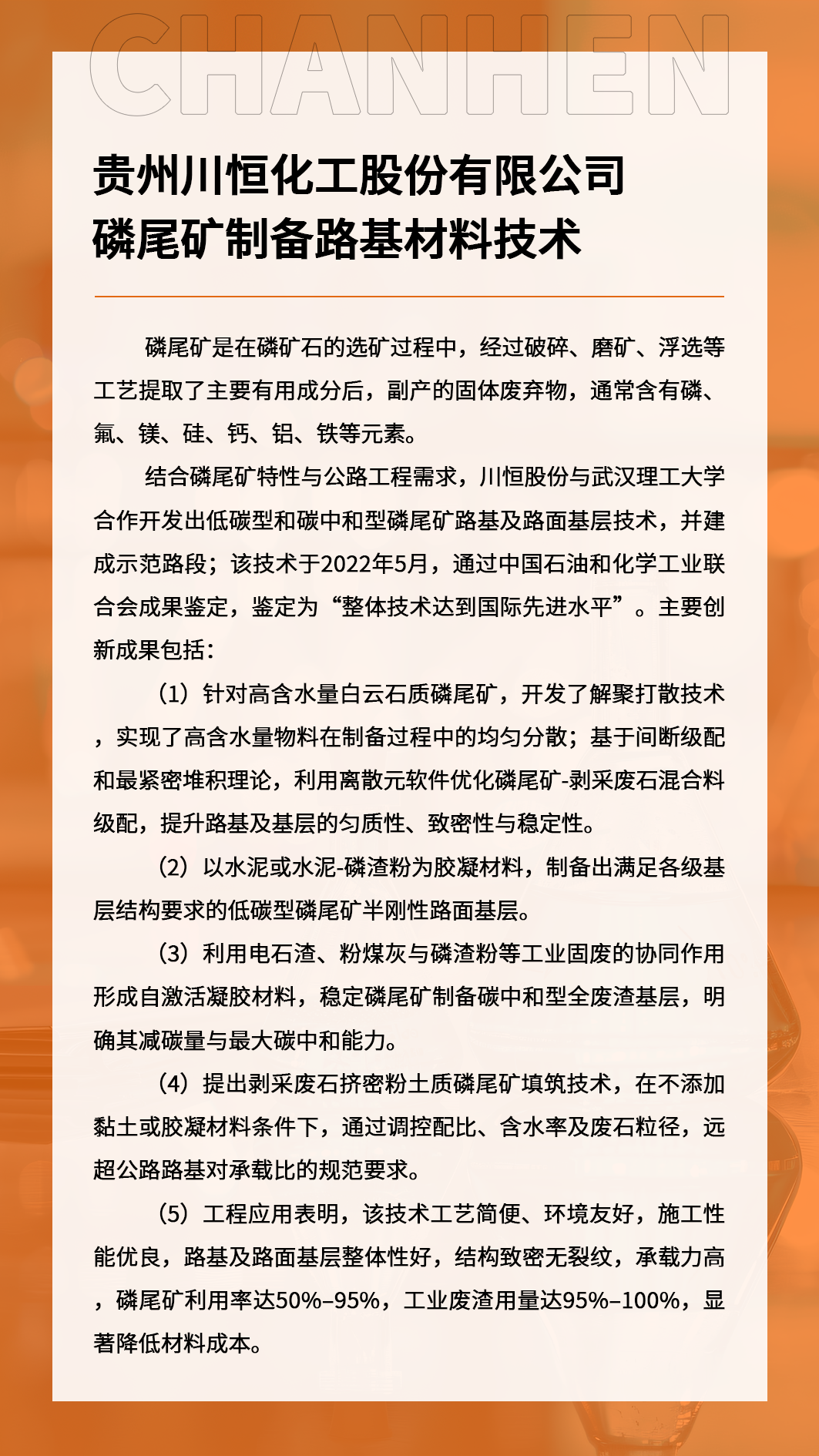 CHANHEN

贵州川恒化工股份有限公司
磷尾矿制备路基材料技术

磷尾矿是在磷矿石的选矿过程中，经过破碎、磨矿、浮选等工艺提取了主要有用成分后，副产的固体废弃物，通常含有磷、氟、镁、硅、钙、铝、铁等元素。

结合磷尾矿特性与公路工程需求，川恒股份与武汉理工大学合作开发出低碳型和碳中和型磷尾矿路基及路面基层技术，并建成示范路段；该技术于2022年5月，通过中国石油和化学工业联合会成果鉴定，鉴定为“整体技术达到国际先进水平”。主要创新成果包括：

（1）针对高含水量白云石质磷尾矿，开发了解聚打散技术，实现了高含水量物料在制备过程中的均匀分散；基于间断级配和最紧密堆积理论，利用离散元软件优化磷尾矿-剥采废石混合料级配，提升路基及基层的匀质性、致密性与稳定性。

（2）以水泥或水泥-磷渣粉为胶凝材料，制备出满足各级基层结构要求的低碳型磷尾矿半刚性路面基层。

（3）利用电石渣、粉煤灰与磷渣粉等工业固废的协同作用形成自激活凝胶材料，稳定磷尾矿制备碳中和型全废渣基层，明确其减碳量与最大碳中和能力。

（4）提出剥采废石挤密粉土质磷尾矿填筑技术，在不添加黏土或胶凝材料条件下，通过调控配比、含水率及废石粒径，远超公路路基对承载比的规范要求。

（5）工程应用表明，该技术工艺简便、环境友好，施工性能优良，路基及路面基层整体性好，结构致密无裂纹，承载力高，磷尾矿利用率达50%–95%，工业废渣用量达95%–100%，显著降低材料成本。